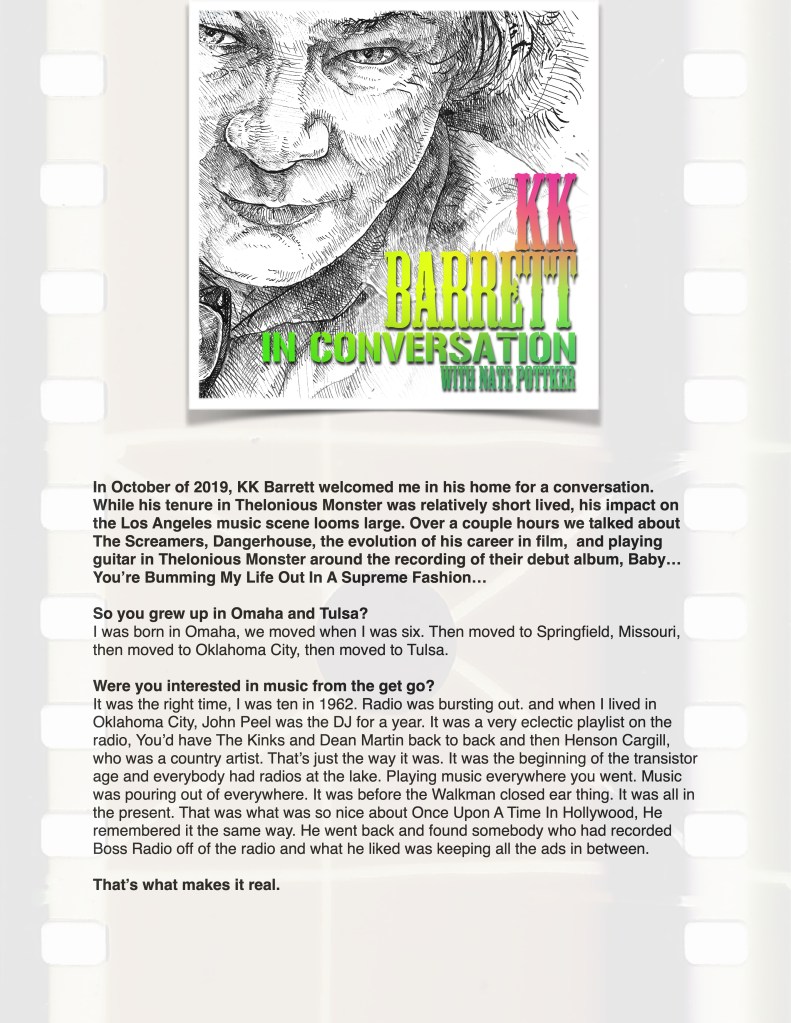 KK
BARRETT
IN CONVERSATION
WITH NATE POTTKER

In October of 2019, KK Barrett welcomed me in his home for a conversation. While his tenure in Thelonious Monster was relatively short lived, his impact on the Los Angeles music scene looms large. Over a couple hours we talked about The Screamers, Dangerhouse, the evolution of his career in film, and playing guitar in Thelonious Monster around the recording of their debut album, Baby… You're Bumming My Life Out In A Supreme Fashion…

So you grew up in Omaha and Tulsa?
I was born in Omaha, we moved when I was six. Then moved to Springfield, Missouri, then moved to Oklahoma City, then moved to Tulsa.

Were you interested in music from the get go?
It was the right time, I was ten in 1962. Radio was bursting out. and when I lived in Oklahoma City, John Peel was the DJ for a year. It was a very eclectic playlist on the radio, You'd have The Kinks and Dean Martin back to back and then Henson Cargill, who was a country artist. That's just the way it was. It was the beginning of the transistor age and everybody had radios at the lake. Playing music everywhere you went. Music was pouring out of everywhere. It was before the Walkman closed ear thing. It was all in the present. That was what was so nice about Once Upon A Time In Hollywood, He remembered it the same way. He went back and found somebody who had recorded Boss Radio off of the radio and what he liked was keeping all the ads in between.

That's what makes it real.